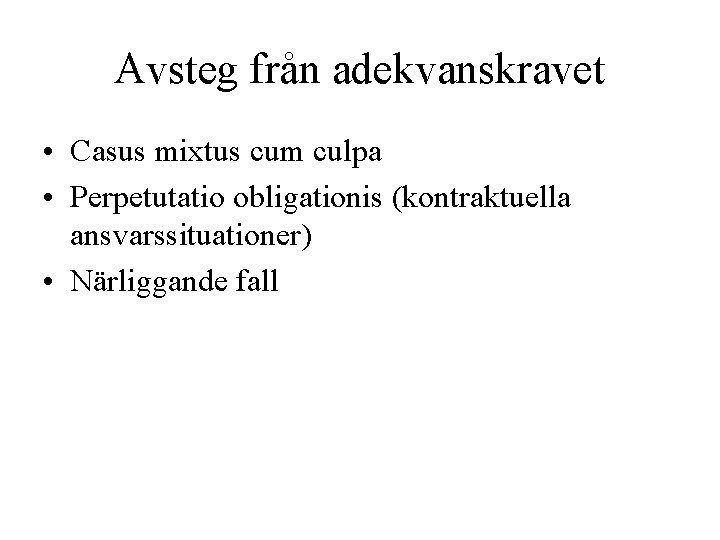 Avsteg från adekvanskravet

• Casus mixtus cum culpa
• Perpetutatio obligationis (kontraktuella ansvarssituationer)
• Närliggande fall